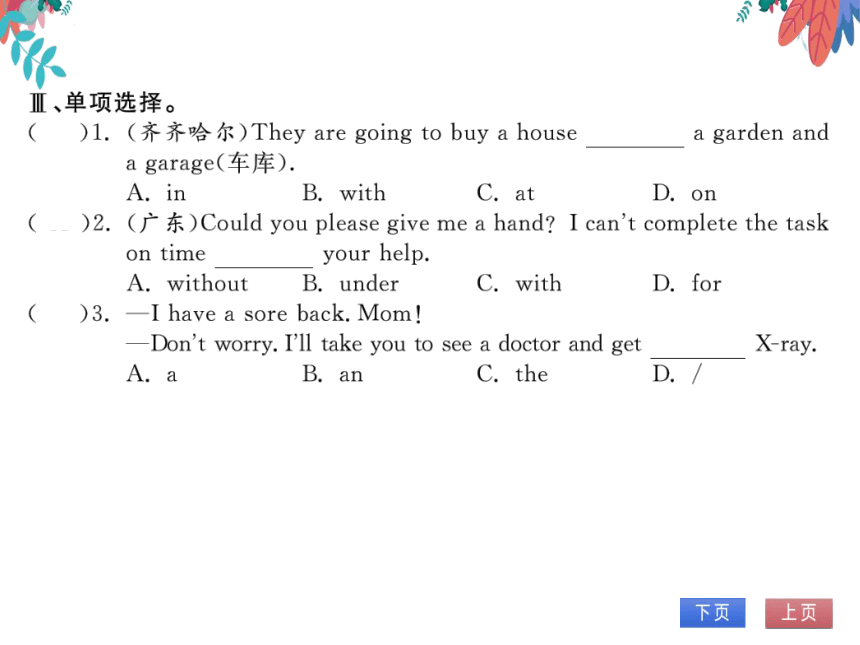 Ⅲ、单项选择。
(　　)1. (齐齐哈尔)They are going to buy a house ________ a garden and a garage(车库).
A. in　　B. with　　C. at　　D. on
(　　)2. (广东)Could you please give me a hand? I can't complete the task on time ________ your help.
A. without　　B. under　　C. with　　D. for
(　　)3. —I have a sore back. Mom!
—Don't worry. I'll take you to see a doctor and get ________ X-ray.
A. a　　B. an　　C. the　　D. /

下页　上页